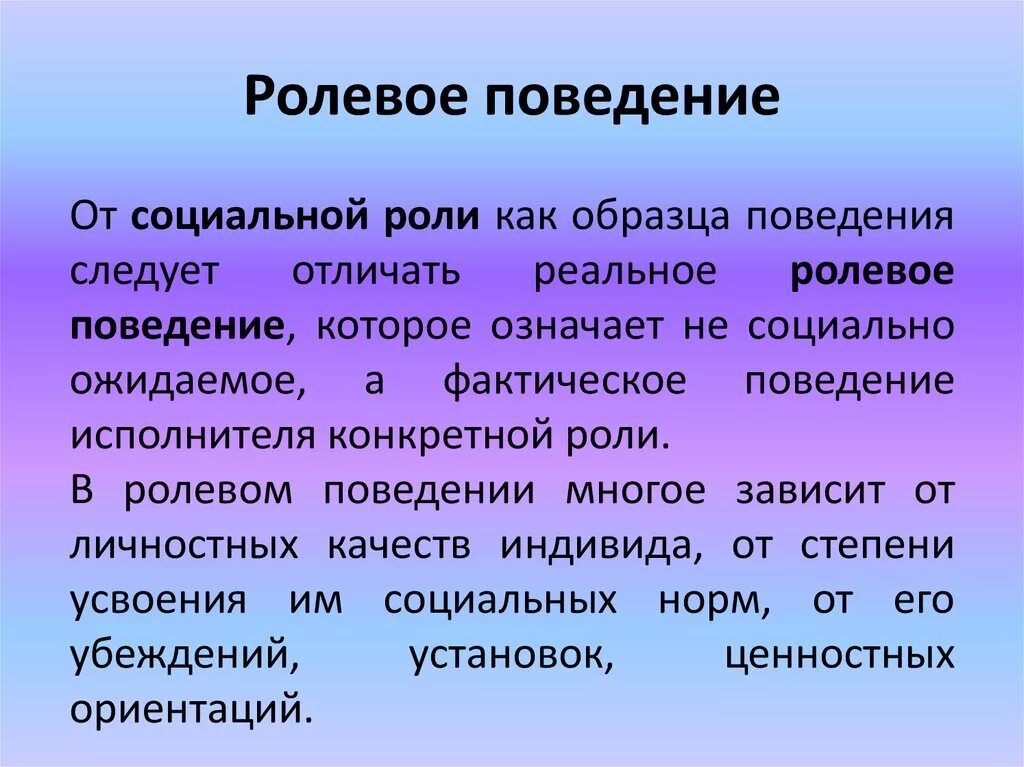 Ролевое поведение

От социальной роли как образца поведения следует отличать реальное ролевое поведение, которое означает не социально ожидаемое, а фактическое поведение исполнителя конкретной роли.

В ролевом поведении многое зависит от личностных качеств индивида, от степени усвоения им социальных норм, от его убеждений, установок, ценностных ориентаций.